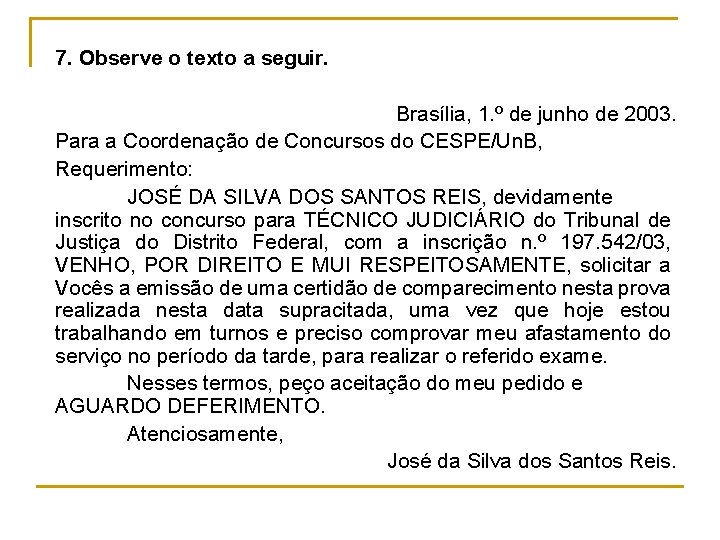 7. Observe o texto a seguir.

Brasília, 1.º de junho de 2003.

Para a Coordenação de Concursos do CESPE/UnB,

Requerimento:

JOSÉ DA SILVA DOS SANTOS REIS, devidamente inscrito no concurso para TÉCNICO JUDICIÁRIO do Tribunal de Justiça do Distrito Federal, com a inscrição n.º 197.542/03, VENHO, POR DIREITO E MUI RESPEITOSAMENTE, solicitar a Vocês a emissão de uma certidão de comparecimento nesta prova realizada nesta data supracitada, uma vez que hoje estou trabalhando em turnos e preciso comprovar meu afastamento do serviço no período da tarde, para realizar o referido exame.

Nesses termos, peço aceitação do meu pedido e AGUARDO DEFERIMENTO.

Atenciosamente,

José da Silva dos Santos Reis.